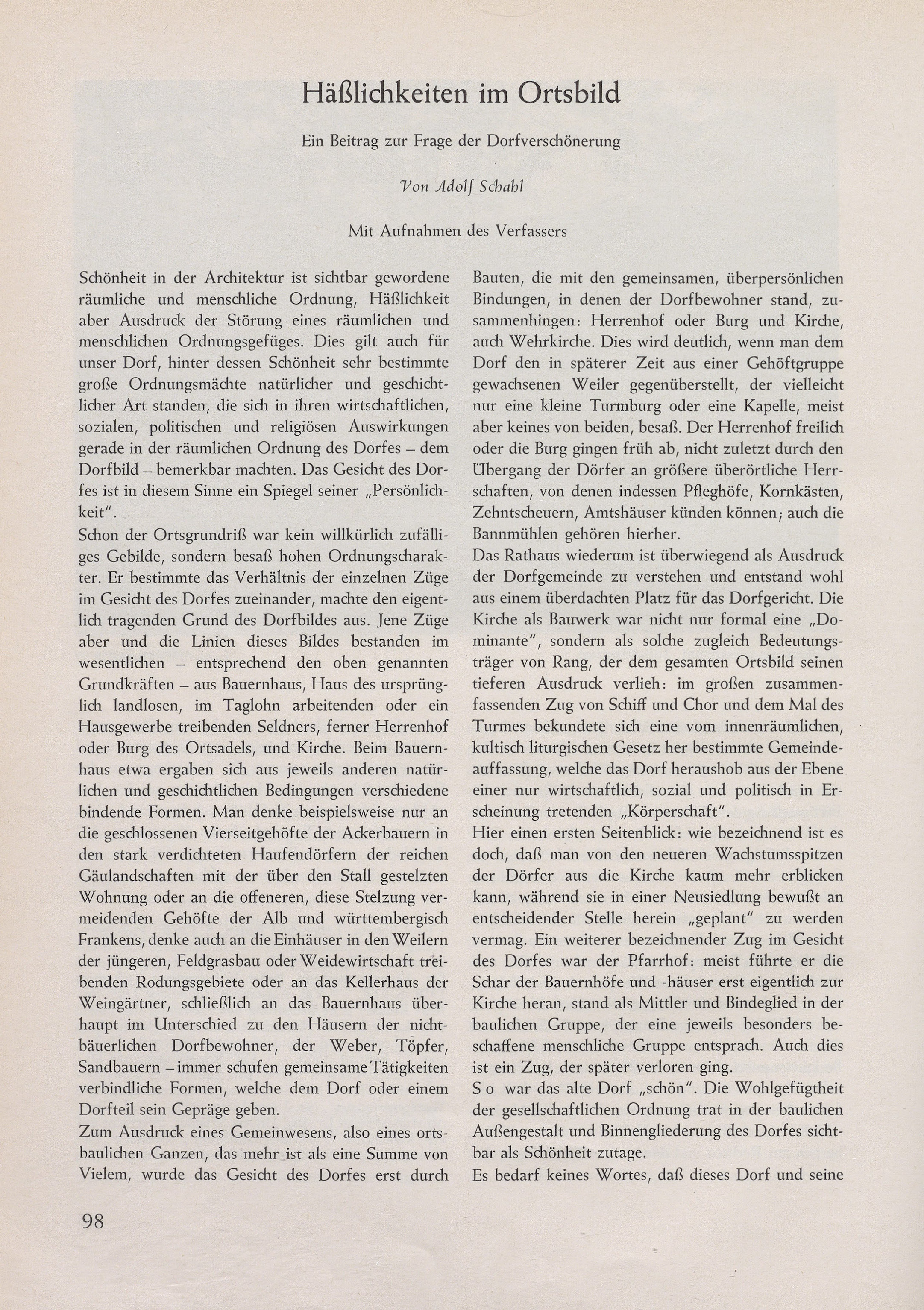 Häßlichkeiten im Ortsbild

Ein Beitrag zur Frage der Dorfverschönerung

Von Adolf Schahl

Mit Aufnahmen des Verfassers

Schönheit in der Architektur ist sichtbar gewordene räumliche und menschliche Ordnung, Häßlichkeit aber Ausdruck der Störung eines räumlichen und menschlichen Ordnungsgefüges. Dies gilt auch für unser Dorf, hinter dessen Schönheit sehr bestimmte große Ordnungsmächte natürlicher und geschichtlicher Art standen, die sich in ihren wirtschaftlichen, sozialen, politischen und religiösen Auswirkungen gerade in der räumlichen Ordnung des Dorfes – dem Dorfbild – bemerkbar machten. Das Gesicht des Dorfes ist in diesem Sinne ein Spiegel seiner „Persönlichkeit".
Schon der Ortsgrundriß war kein willkürlich zufälliges Gebilde, sondern besaß hohen Ordnungscharakter. Er bestimmte das Verhältnis der einzelnen Züge im Gesicht des Dorfes zueinander, machte den eigentlich tragenden Grund des Dorfbildes aus. Jene Züge aber und die Linien dieses Bildes bestanden im wesentlichen – entsprechend den oben genannten Grundkräften – aus Bauernhaus, Haus des ursprünglich landlosen, im Taglohn arbeitenden oder ein Hausgewerbe treibenden Seldners, ferner Herrenhof oder Burg des Ortsadels, und Kirche. Beim Bauernhaus etwa ergaben sich aus jeweils anderen natürlichen und geschichtlichen Bedingungen verschiedene bindende Formen. Man denke beispielsweise nur an die geschlossenen Vierseitgehöfte der Ackerbauern in den stark verdichteten Haufendörfern der reichen Gäulandschaften mit der über den Stall gestelzten Wohnung oder an die offeneren, diese Stelzung vermeidenden Gehöfte der Alb und württembergisch Frankens, denke auch an die Einhäuser in den Weilern der jüngeren, Feldgrasbau oder Weidewirtschaft treibenden Rodungsgebiete oder an das Kellerhaus der Weingärtner, schließlich an das Bauernhaus überhaupt im Unterschied zu den Häusern der nichtbäuerlichen Dorfbewohner, der Weber, Töpfer, Sandbauern – immer schufen gemeinsame Tätigkeiten verbindliche Formen, welche dem Dorf oder einem Dorfteil sein Gepräge geben.
Zum Ausdruck eines Gemeinwesens, also eines ortsbaulichen Ganzen, das mehr ist als eine Summe von Vielem, wurde das Gesicht des Dorfes erst durch Bauten, die mit den gemeinsamen, überpersönlichen Bindungen, in denen der Dorfbewohner stand, zusammenhingen: Herrenhof oder Burg und Kirche, auch Wehrkirche. Dies wird deutlich, wenn man dem Dorf den in späterer Zeit aus einer Gehöftgruppe gewachsenen Weiler gegenüberstellt, der vielleicht nur eine kleine Turmburg oder eine Kapelle, meist aber keines von beiden, besaß. Der Herrenhof freilich oder die Burg gingen früh ab, nicht zuletzt durch den Übergang der Dörfer an größere überörtliche Herrschaften, von denen indessen Pfleghöfe, Kornkästen, Zehntscheuern, Amtshäuser künden können; auch die Bannmühlen gehören hierher.
Das Rathaus wiederum ist überwiegend als Ausdruck der Dorfgemeinde zu verstehen und entstand wohl aus einem überdachten Platz für das Dorfgericht. Die Kirche als Bauwerk war nicht nur formal eine „Dominante", sondern als solche zugleich Bedeutungsträger von Rang, der dem gesamten Ortsbild seinen tieferen Ausdruck verlieh: im großen zusammenfassenden Zug von Schiff und Chor und dem Mal des Turmes bekundete sich eine vom innenräumlichen, kultisch liturgischen Gesetz her bestimmte Gemeindeauffassung, welche das Dorf heraushob aus der Ebene einer nur wirtschaftlich, sozial und politisch in Erscheinung tretenden „Körperschaft".
Hier einen ersten Seitenblick: wie bezeichnend ist es doch, daß man von den neueren Wachstumsspitzen der Dörfer aus die Kirche kaum mehr erblicken kann, während sie in einer Neusiedlung bewußt an entscheidender Stelle herein „geplant" zu werden vermag. Ein weiterer bezeichnender Zug im Gesicht des Dorfes war der Pfarrhof: meist führte er die Schar der Bauernhöfe und -häuser erst eigentlich zur Kirche heran, stand als Mittler und Bindeglied in der baulichen Gruppe, der eine jeweils besonders beschaffene menschliche Gruppe entsprach. Auch dies ist ein Zug, der später verloren ging.
So war das alte Dorf „schön". Die Wohlgefügtheit der gesellschaftlichen Ordnung trat in der baulichen Außengestalt und Binnengliederung des Dorfes sichtbar als Schönheit zutage.
Es bedarf keines Wortes, daß dieses Dorf und seine

98